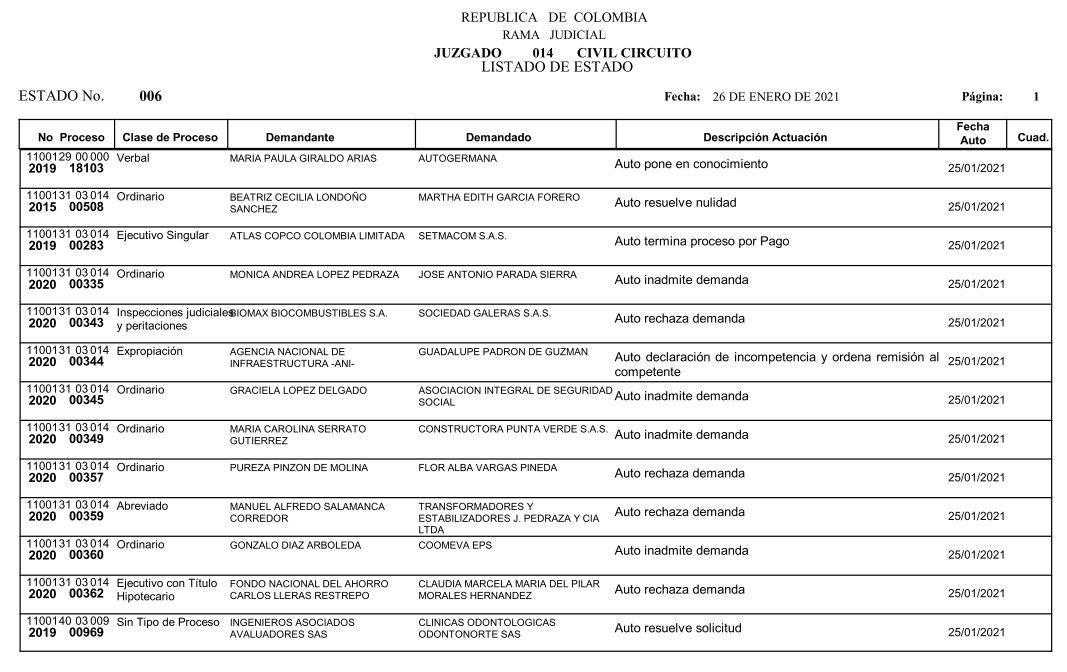 REPUBLICA DE COLOMBIA
RAMA JUDICIAL
JUZGADO 014 CIVIL CIRCUITO
LISTADO DE ESTADO

ESTADO No. 006

Fecha: 26 DE ENERO DE 2021

Página: 1

| No Proceso | Clase de Proceso | Demandante | Demandado | Descripción Actuación | Fecha Auto | Cuad. |
|---|---|---|---|---|---|---|
| 1100129 00 000 2019 18103 | Verbal | MARIA PAULA GIRALDO ARIAS | AUTOGERMANA | Auto pone en conocimiento | 25/01/2021 | |
| 1100131 03 014 2015 00508 | Ordinario | BEATRIZ CECILIA LONDOÑO SANCHEZ | MARTHA EDITH GARCIA FORERO | Auto resuelve nulidad | 25/01/2021 | |
| 1100131 03 014 2019 00283 | Ejecutivo Singular | ATLAS COPCO COLOMBIA LIMITADA | SETMACOM S.A.S. | Auto termina proceso por Pago | 25/01/2021 | |
| 1100131 03 014 2020 00335 | Ordinario | MONICA ANDREA LOPEZ PEDRAZA | JOSE ANTONIO PARADA SIERRA | Auto inadmite demanda | 25/01/2021 | |
| 1100131 03 014 2020 00343 | Inspecciones judiciales y peritaciones | BIOMAX BIOCOMBUSTIBLES S.A. | SOCIEDAD GALERAS S.A.S. | Auto rechaza demanda | 25/01/2021 | |
| 1100131 03 014 2020 00344 | Expropiación | AGENCIA NACIONAL DE INFRAESTRUCTURA -ANI- | GUADALUPE PADRON DE GUZMAN | Auto declaración de incompetencia y ordena remisión al competente | 25/01/2021 | |
| 1100131 03 014 2020 00345 | Ordinario | GRACIELA LOPEZ DELGADO | ASOCIACION INTEGRAL DE SEGURIDAD SOCIAL | Auto inadmite demanda | 25/01/2021 | |
| 1100131 03 014 2020 00349 | Ordinario | MARIA CAROLINA SERRATO GUTIERREZ | CONSTRUCTORA PUNTA VERDE S.A.S. | Auto inadmite demanda | 25/01/2021 | |
| 1100131 03 014 2020 00357 | Ordinario | PUREZA PINZON DE MOLINA | FLOR ALBA VARGAS PINEDA | Auto rechaza demanda | 25/01/2021 | |
| 1100131 03 014 2020 00359 | Abreviado | MANUEL ALFREDO SALAMANCA CORREDOR | TRANSFORMADORES Y ESTABILIZADORES J. PEDRAZA Y CIA LTDA | Auto rechaza demanda | 25/01/2021 | |
| 1100131 03 014 2020 00360 | Ordinario | GONZALO DIAZ ARBOLEDA | COOMEVA EPS | Auto inadmite demanda | 25/01/2021 | |
| 1100131 03 014 2020 00362 | Ejecutivo con Título Hipotecario | FONDO NACIONAL DEL AHORRO CARLOS LLERAS RESTREPO | CLAUDIA MARCELA MARIA DEL PILAR MORALES HERNANDEZ | Auto rechaza demanda | 25/01/2021 | |
| 1100140 03 009 2019 00969 | Sin Tipo de Proceso | INGENIEROS ASOCIADOS AVALUADORES SAS | CLINICAS ODONTOLOGICAS ODONTONORTE SAS | Auto resuelve solicitud | 25/01/2021 | |